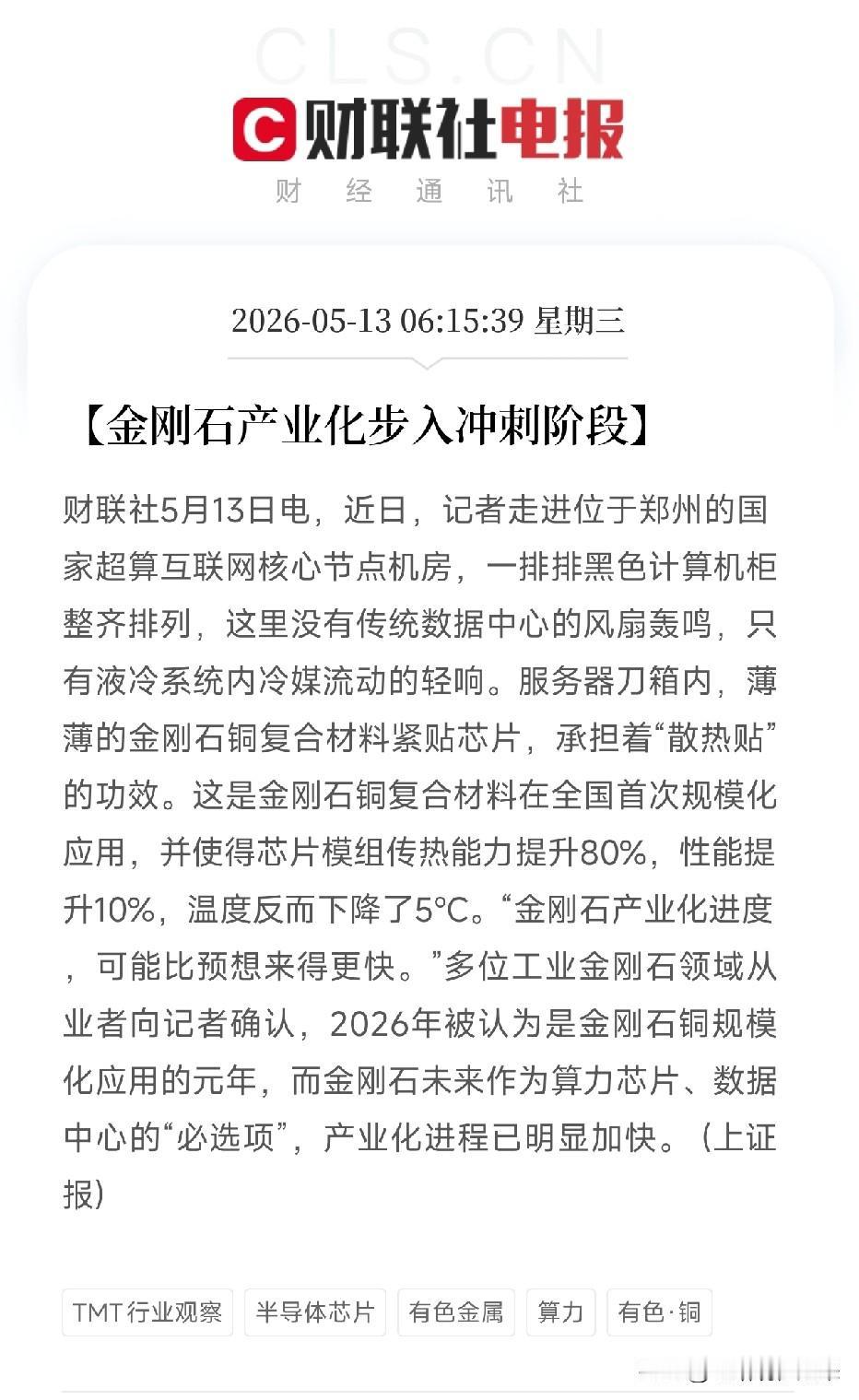 CLS.CN

财联社电报

财 经 通 讯 社

2026-05-13 06:15:39 星期三

【金刚石产业化步入冲刺阶段】

财联社5月13日电，近日，记者走进位于郑州的国家超算互联网核心节点机房，一排排黑色计算机柜整齐排列，这里没有传统数据中心的风扇轰鸣，只有液冷系统内冷媒流动的轻响。服务器刀箱内，薄薄的金刚石铜复合材料紧贴芯片，承担着“散热贴”的功效。这是金刚石铜复合材料在全国首次规模化应用，并使得芯片模组传热能力提升80%，性能提升10%，温度反而下降了5°C。“金刚石产业化进度，可能比预想来得更快。”多位工业金刚石领域从业者向记者确认，2026年被认为是金刚石铜规模化应用的元年，而金刚石未来作为算力芯片、数据中心的“必选项”，产业化进程已明显加快。（上证报）

TMT行业观察 半导体芯片 有色金属 算力 有色·铜